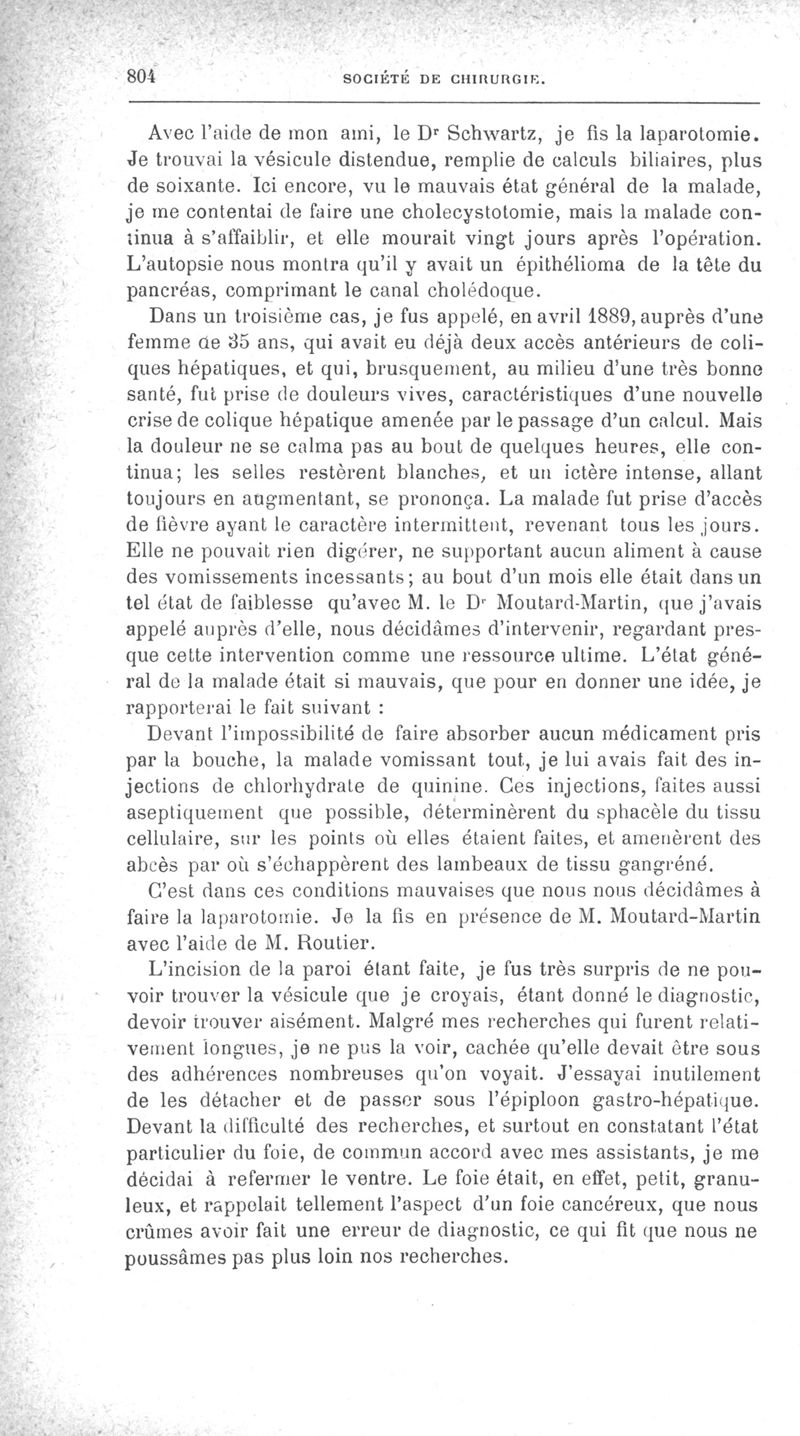 804 SOCIÉTÉ DE CHIRURGIE.

Avec l'aide de mon ami, le Dr Schwartz, je fis la laparotomie. Je trouvai la vésicule distendue, remplie de calculs biliaires, plus de soixante. Ici encore, vu le mauvais état général de la malade, je me contentai de faire une cholecystotomie, mais la malade continua à s'affaiblir, et elle mourait vingt jours après l'opération. L'autopsie nous montra qu'il y avait un épithélioma de la tête du pancréas, comprimant le canal cholédoque.

Dans un troisième cas, je fus appelé, en avril 1889, auprès d'une femme de 35 ans, qui avait eu déjà deux accès antérieurs de coliques hépatiques, et qui, brusquement, au milieu d'une très bonne santé, fut prise de douleurs vives, caractéristiques d'une nouvelle crise de colique hépatique amenée par le passage d'un calcul. Mais la douleur ne se calma pas au bout de quelques heures, elle continua; les selles restèrent blanches, et un ictère intense, allant toujours en augmentant, se prononça. La malade fut prise d'accès de fièvre ayant le caractère intermittent, revenant tous les jours. Elle ne pouvait rien digérer, ne supportant aucun aliment à cause des vomissements incessants; au bout d'un mois elle était dans un tel état de faiblesse qu'avec M. le Dr Moutard-Martin, que j'avais appelé auprès d'elle, nous décidâmes d'intervenir, regardant presque cette intervention comme une ressource ultime. L'état général de la malade était si mauvais, que pour en donner une idée, je rapporterai le fait suivant :

Devant l'impossibilité de faire absorber aucun médicament pris par la bouche, la malade vomissant tout, je lui avais fait des injections de chlorhydrate de quinine. Ces injections, faites aussi aseptiquement que possible, déterminèrent du sphacèle du tissu cellulaire, sur les points où elles étaient faites, et amenèrent des abcès par où s'échappèrent des lambeaux de tissu gangréné.

C'est dans ces conditions mauvaises que nous nous décidâmes à faire la laparotomie. Je la fis en présence de M. Moutard-Martin avec l'aide de M. Routier.

L'incision de la paroi étant faite, je fus très surpris de ne pouvoir trouver la vésicule que je croyais, étant donné le diagnostic, devoir trouver aisément. Malgré mes recherches qui furent relativement longues, je ne pus la voir, cachée qu'elle devait être sous des adhérences nombreuses qu'on voyait. J'essayai inutilement de les détacher et de passer sous l'épiploon gastro-hépatique. Devant la difficulté des recherches, et surtout en constatant l'état particulier du foie, de commun accord avec mes assistants, je me décidai à refermer le ventre. Le foie était, en effet, petit, granuleux, et rappelait tellement l'aspect d'un foie cancéreux, que nous crûmes avoir fait une erreur de diagnostic, ce qui fit que nous ne poussâmes pas plus loin nos recherches.